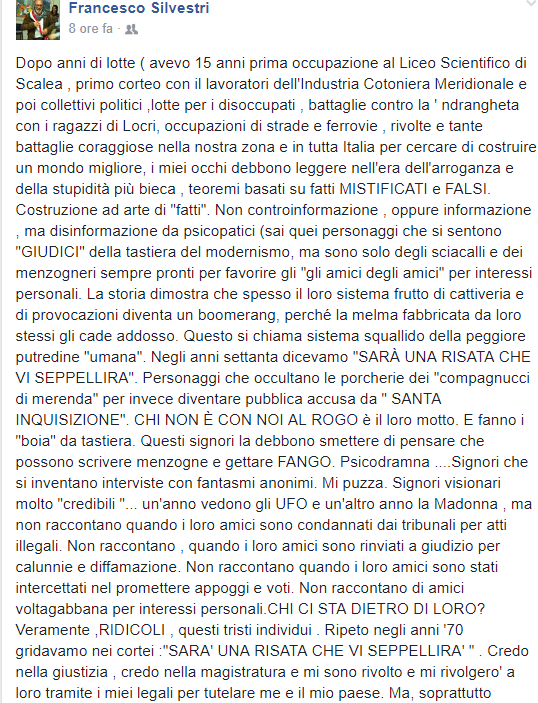 Francesco Silvestri
8 ore fa ·

Dopo anni di lotte ( avevo 15 anni prima occupazione al Liceo Scientifico di Scalea , primo corteo con il lavoratori dell'Industria Cotoniera Meridionale e poi collettivi politici ,lotte per i disoccupati , battaglie contro la ' ndrangheta con i ragazzi di Locri, occupazioni di strade e ferrovie , rivolte e tante battaglie coraggiose nella nostra zona e in tutta Italia per cercare di costruire un mondo migliore, i miei occhi debbono leggere nell'era dell'arroganza e della stupidità più bieca , teoremi basati su fatti MISTIFICATI e FALSI. Costruzione ad arte di "fatti". Non controinformazione , oppure informazione , ma disinformazione da psicopatici (sai quei personaggi che si sentono "GIUDICI" della tastiera del modernismo, ma sono solo degli sciacalli e dei menzogneri sempre pronti per favorire gli "gli amici degli amici" per interessi personali. La storia dimostra che spesso il loro sistema frutto di cattiveria e di provocazioni diventa un boomerang, perché la melma fabbricata da loro stessi gli cade addosso. Questo si chiama sistema squallido della peggiore putredine "umana". Negli anni settanta dicevamo "SARÀ UNA RISATA CHE VI SEPPELLIRA". Personaggi che occultano le porcherie dei "compagnucci di merenda" per invece diventare pubblica accusa da " SANTA INQUISIZIONE". CHI NON È CON NOI AL ROGO è il loro motto. E fanno i "boia" da tastiera. Questi signori la debbono smettere di pensare che possono scrivere menzogne e gettare FANGO. Psicodramna ....Signori che si inventano interviste con fantasmi anonimi. Mi puzza. Signori visionari molto "credibili "... un'anno vedono gli UFO e un'altro anno la Madonna , ma non raccontano quando i loro amici sono condannati dai tribunali per atti illegali. Non raccontano , quando i loro amici sono rinviati a giudizio per calunnie e diffamazione. Non raccontano quando i loro amici sono stati intercettati nel promettere appoggi e voti. Non raccontano di amici voltagabbana per interessi personali.CHI CI STA DIETRO DI LORO? Veramente ,RIDICOLI , questi tristi individui . Ripeto negli anni '70 gridavamo nei cortei :"SARA' UNA RISATA CHE VI SEPPELLIRA' " . Credo nella giustizia , credo nella magistratura e mi sono rivolto e mi rivolgero' a loro tramite i miei legali per tutelare me e il mio paese. Ma, soprattutto